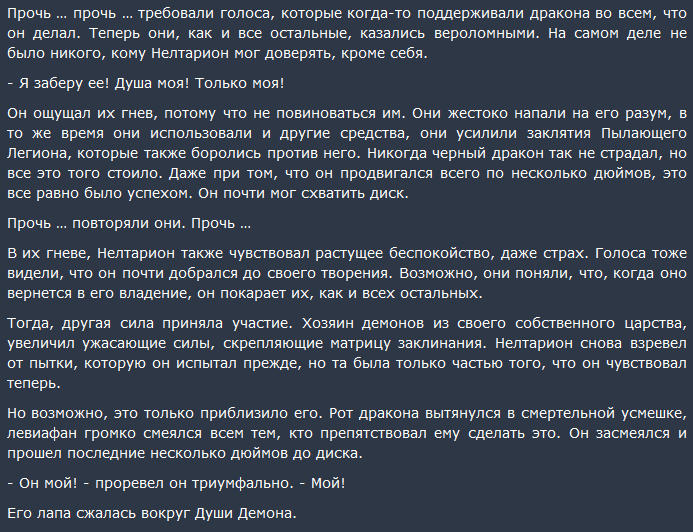 Прочь … прочь … требовали голоса, которые когда-то поддерживали дракона во всем, что он делал. Теперь они, как и все остальные, казались вероломными. На самом деле не было никого, кому Нелтарион мог доверять, кроме себя.

- Я заберу ее! Душа моя! Только моя!

Он ощущал их гнев, потому что не повиноваться им. Они жестоко напали на его разум, в то же время они использовали и другие средства, они усилили заклятия Пылающего Легиона, которые также боролись против него. Никогда черный дракон так не страдал, но все это того стоило. Даже при том, что он продвигался всего по несколько дюймов, это все равно было успехом. Он почти мог схватить диск.

Прочь … повторяли они. Прочь …

В их гневе, Нелтарион также чувствовал растущее беспокойство, даже страх. Голоса тоже видели, что он почти добрался до своего творения. Возможно, они поняли, что, когда оно вернется в его владение, он покарает их, как и всех остальных.

Тогда, другая сила приняла участие. Хозяин демонов из своего собственного царства, увеличил ужасающие силы, скрепляющие матрицу заклинания. Нелтарион снова взревел от пытки, которую он испытал прежде, но та была только частью того, что он чувствовал теперь.

Но возможно, это только приблизило его. Рот дракона вытянулся в смертельной усмешке, левиафан громко смеялся всем тем, кто препятствовал ему сделать это. Он засмеялся и прошел последние несколько дюймов до диска.

- Он мой! - проревел он триумфально. - Мой!

Его лапа сжалась вокруг Души Демона.